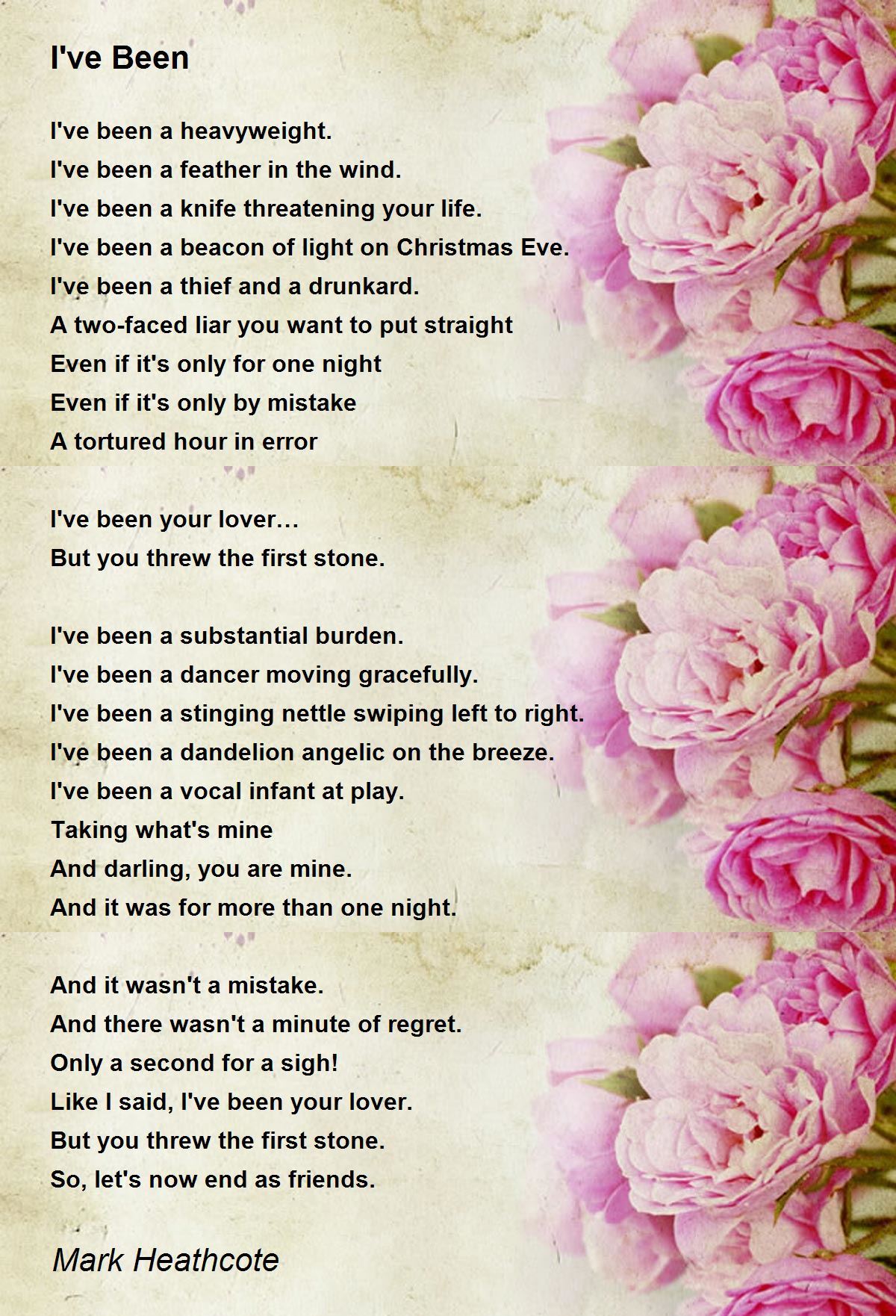 I've Been

I've been a heavyweight.
I've been a feather in the wind.
I've been a knife threatening your life.
I've been a beacon of light on Christmas Eve.
I've been a thief and a drunkard.
A two-faced liar you want to put straight
Even if it's only for one night
Even if it's only by mistake
A tortured hour in error

I've been your lover…
But you threw the first stone.

I've been a substantial burden.
I've been a dancer moving gracefully.
I've been a stinging nettle swiping left to right.
I've been a dandelion angelic on the breeze.
I've been a vocal infant at play.
Taking what's mine
And darling, you are mine.
And it was for more than one night.

And it wasn't a mistake.
And there wasn't a minute of regret.
Only a second for a sigh!
Like I said, I've been your lover.
But you threw the first stone.
So, let's now end as friends.

Mark Heathcote